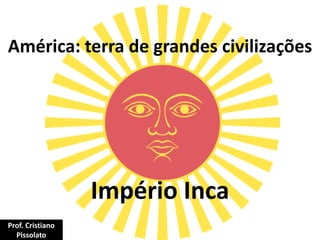 América: terra de grandes civilizações

Império Inca

Prof. Cristiano Pissolato